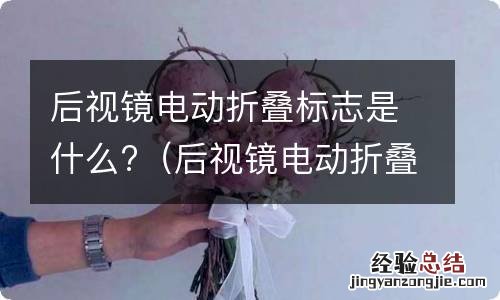 后视镜电动折叠标志是什么？（后视镜电动折叠

经验总结
jingyanzongjie.com